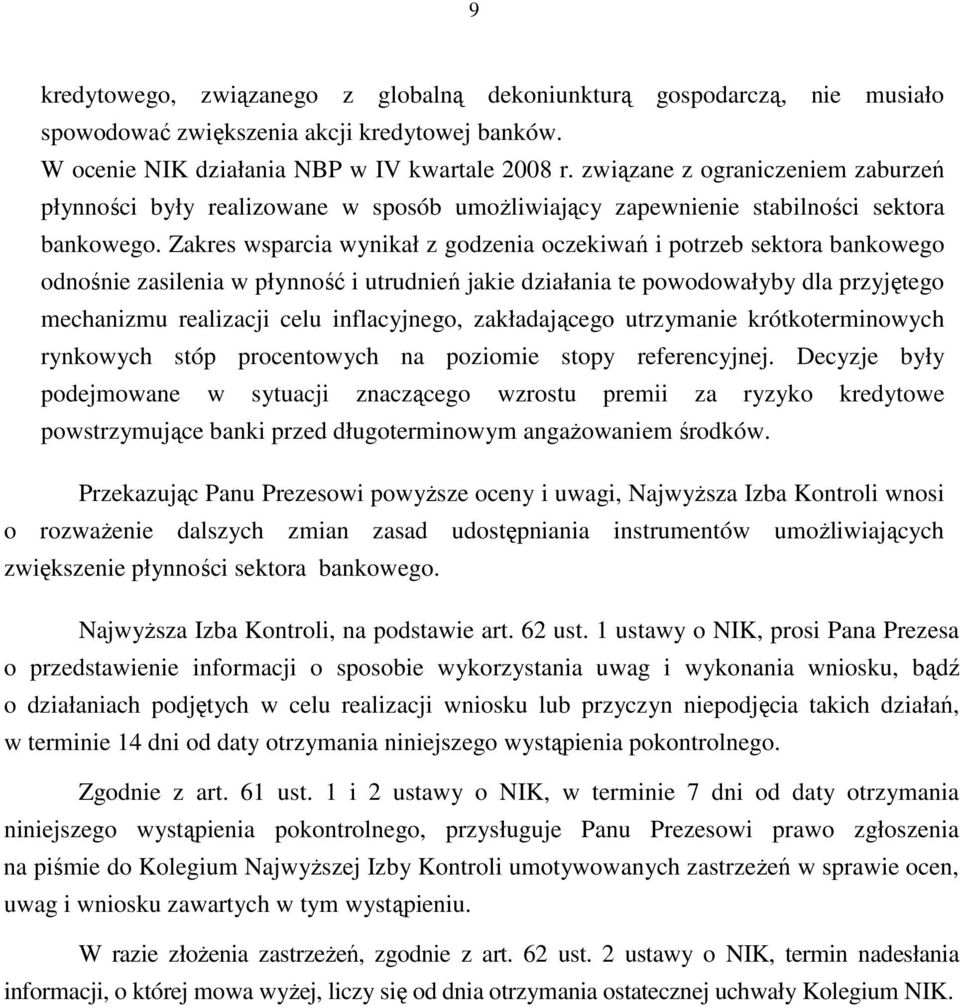 9

kredytowego, związanego z globalną dekoniunkturą gospodarczą, nie musiało spowodować zwiększenia akcji kredytowej banków.
W ocenie NIK działania NBP w IV kwartale 2008 r. związane z ograniczeniem zaburzeń płynności były realizowane w sposób umożliwiający zapewnienie stabilności sektora bankowego. Zakres wsparcia wynikał z godzenia oczekiwań i potrzeb sektora bankowego odnośnie zasilenia w płynność i utrudnień jakie działania te powodowałyby dla przyjętego mechanizmu realizacji celu inflacyjnego, zakładającego utrzymanie krótkoterminowych rynkowych stóp procentowych na poziomie stopy referencyjnej. Decyzje były podejmowane w sytuacji znaczącego wzrostu premii za ryzyko kredytowe powstrzymujące banki przed długoterminowym angażowaniem środków.

Przekazując Panu Prezesowi powyższe oceny i uwagi, Najwyższa Izba Kontroli wnosi o rozważenie dalszych zmian zasad udostępniania instrumentów umożliwiających zwiększenie płynności sektora bankowego.

Najwyższa Izba Kontroli, na podstawie art. 62 ust. 1 ustawy o NIK, prosi Pana Prezesa o przedstawienie informacji o sposobie wykorzystania uwag i wykonania wniosku, bądź o działaniach podjętych w celu realizacji wniosku lub przyczyn niepodjęcia takich działań, w terminie 14 dni od daty otrzymania niniejszego wystąpienia pokontrolnego.

Zgodnie z art. 61 ust. 1 i 2 ustawy o NIK, w terminie 7 dni od daty otrzymania niniejszego wystąpienia pokontrolnego, przysługuje Panu Prezesowi prawo zgłoszenia na piśmie do Kolegium Najwyższej Izby Kontroli umotywowanych zastrzeżeń w sprawie ocen, uwag i wniosku zawartych w tym wystąpieniu.

W razie złożenia zastrzeżeń, zgodnie z art. 62 ust. 2 ustawy o NIK, termin nadesłania informacji, o której mowa wyżej, liczy się od dnia otrzymania ostatecznej uchwały Kolegium NIK.